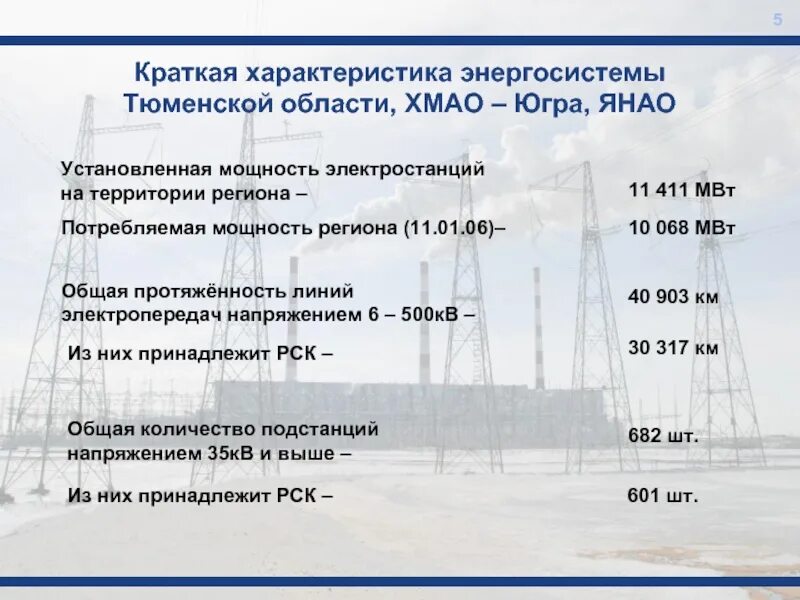 5

Краткая характеристика энергосистемы Тюменской области, ХМАО – Югра, ЯНАО

Установленная мощность электростанций на территории региона – 11 411 МВт

Потребляемая мощность региона (11.01.06)– 10 068 МВт

Общая протяжённость линий электропередач напряжением 6 – 500кВ – 40 903 км

Из них принадлежит РСК – 30 317 км

Общая количество подстанций напряжением 35кВ и выше – 682 шт.

Из них принадлежит РСК – 601 шт.